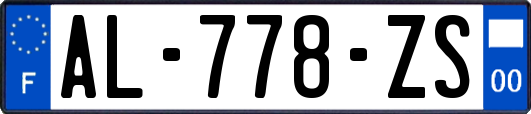 F
AL-778-ZS
00